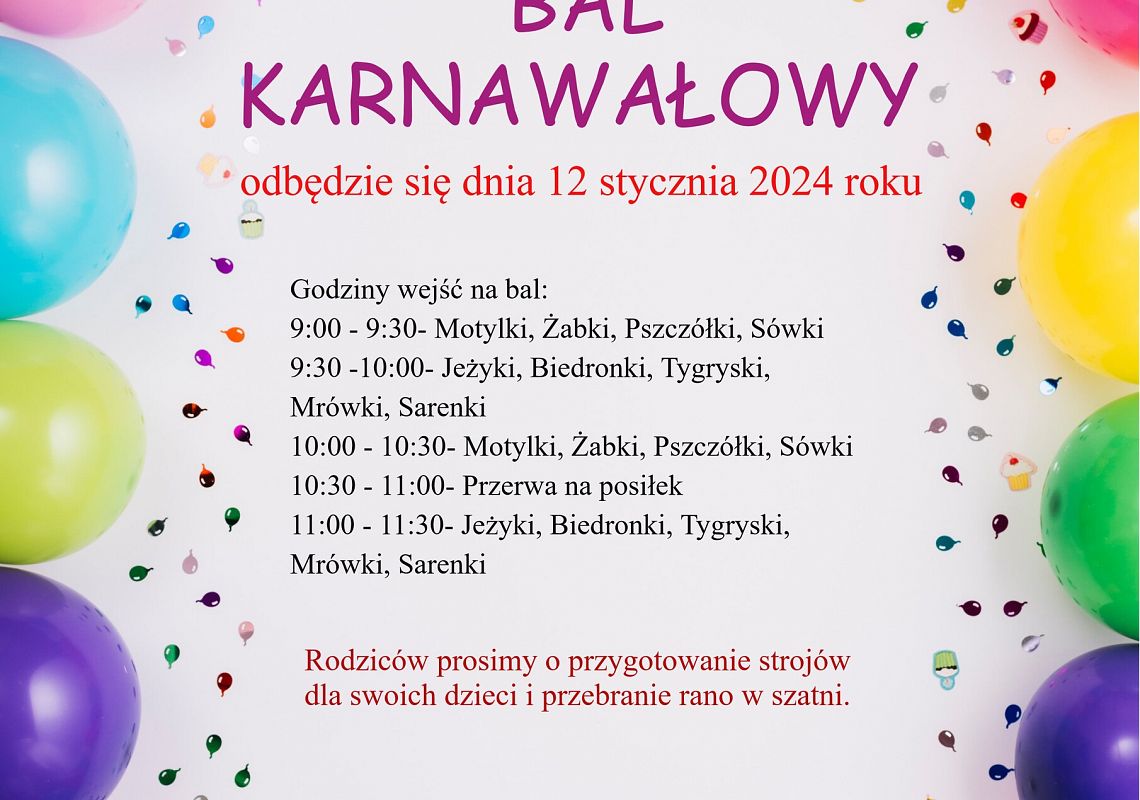 BAL
KARNAWAŁOWY
odbędzie się dnia 12 stycznia 2024 roku

Godziny wejść na bal:
9:00 - 9:30- Motylki, Żabki, Pszczółki, Sówki
9:30 -10:00- Jeżyki, Biedronki, Tygryski, Mrówki, Sarenki
10:00 - 10:30- Motylki, Żabki, Pszczółki, Sówki
10:30 - 11:00- Przerwa na posiłek
11:00 - 11:30- Jeżyki, Biedronki, Tygryski, Mrówki, Sarenki

Rodziców prosimy o przygotowanie strojów dla swoich dzieci i przebranie rano w szatni.